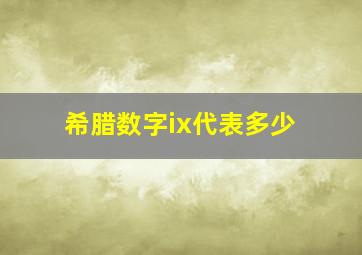 希腊数字ix代表多少